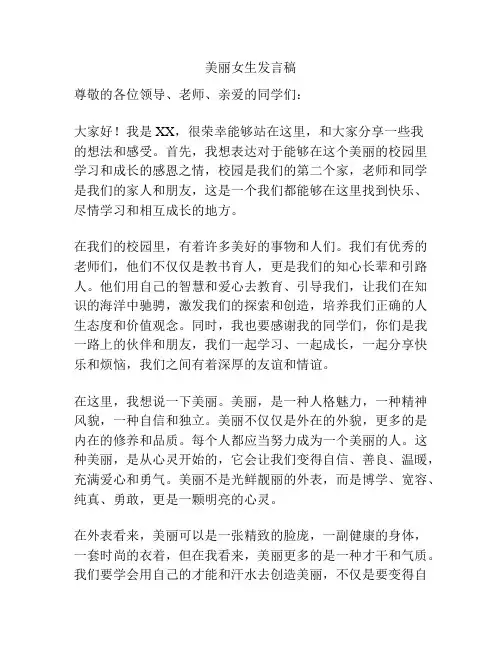 美丽女生发言稿

尊敬的各位领导、老师、亲爱的同学们：

大家好！我是 XX，很荣幸能够站在这里，和大家分享一些我的想法和感受。首先，我想表达对于能够在这个美丽的校园里学习和成长的感恩之情，校园是我们的第二个家，老师和同学是我们的家人和朋友，这是一个我们都能够在这里找到快乐、尽情学习和相互成长的地方。

在我们的校园里，有着许多美好的事物和人们。我们有优秀的老师们，他们不仅仅是教书育人，更是我们的知心长辈和引路人。他们用自己的智慧和爱心去教育、引导我们，让我们在知识的海洋中驰骋，激发我们的探索和创造，培养我们正确的人生态度和价值观念。同时，我也要感谢我的同学们，你们是我一路上的伙伴和朋友，我们一起学习、一起成长，一起分享快乐和烦恼，我们之间有着深厚的友谊和情谊。

在这里，我想说一下美丽。美丽，是一种人格魅力，一种精神风貌，一种自信和独立。美丽不仅仅是外在的外貌，更多的是内在的修养和品质。每个人都应当努力成为一个美丽的人。这种美丽，是从心灵开始的，它会让我们变得自信、善良、温暖，充满爱心和勇气。美丽不是光鲜靓丽的外表，而是博学、宽容、纯真、勇敢，更是一颗明亮的心灵。

在外表看来，美丽可以是一张精致的脸庞，一副健康的身体，一套时尚的衣着，但在我看来，美丽更多的是一种才干和气质。我们要学会用自己的才能和汗水去创造美丽，不仅是要变得自